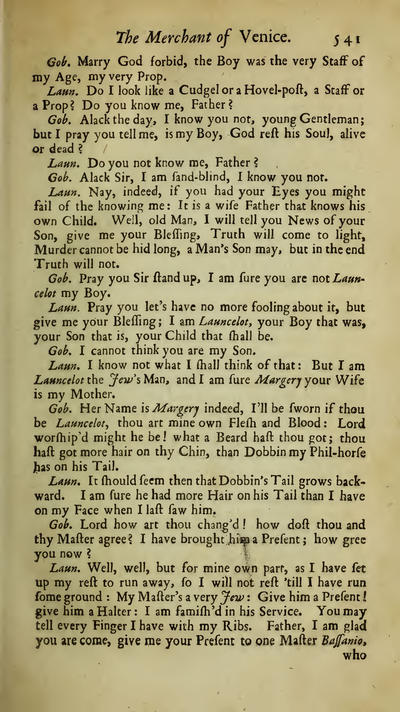 The Merchant of Venice. 541

Gob. Marry God forbid, the Boy was the very Staff of my Age, my very Prop.

Laun. Do I look like a Cudgel or a Hovel-poſt, a Staff or a Prop? Do you know me, Father?

Gob. Alack the day, I know you not, young Gentleman; but I pray you tell me, is my Boy, God reſt his Soul, alive or dead?

Laun. Do you not know me, Father?

Gob. Alack Sir, I am ſand-blind, I know you not.

Laun. Nay, indeed, if you had your Eyes you might fail of the knowing me: It is a wiſe Father that knows his own Child. Well, old Man, I will tell you News of your Son, give me your Bleſſing, Truth will come to light, Murder cannot be hid long, a Man's Son may, but in the end Truth will not.

Gob. Pray you Sir ſtand up, I am ſure you are not Launcelot my Boy.

Laun. Pray you let's have no more fooling about it, but give me your Bleſſing; I am Launcelot, your Boy that was, your Son that is, your Child that ſhall be.

Gob. I cannot think you are my Son.

Laun. I know not what I ſhall think of that: But I am Launcelot the Jew's Man, and I am ſure Margery your Wife is my Mother.

Gob. Her Name is Margery indeed, I'll be ſworn if thou be Launcelot, thou art mine own Fleſh and Blood: Lord worſhip'd might he be! what a Beard haſt thou got; thou haſt got more hair on thy Chin, than Dobbin my Phil-horſe has on his Tail.

Laun. It ſhould ſeem then that Dobbin's Tail grows backward. I am ſure he had more Hair on his Tail than I have on my Face when I laſt ſaw him.

Gob. Lord how art thou chang'd! how doſt thou and thy Maſter agree? I have brought him a Preſent; how gree you now?

Laun. Well, well, but for mine own part, as I have ſet up my reſt to run away, ſo I will not reſt 'till I have run ſome ground: My Maſter's a very Jew: Give him a Preſent! give him a Halter: I am famiſh'd in his Service. You may tell every Finger I have with my Ribs. Father, I am glad you are come, give me your Preſent to one Maſter Baſſanio, who